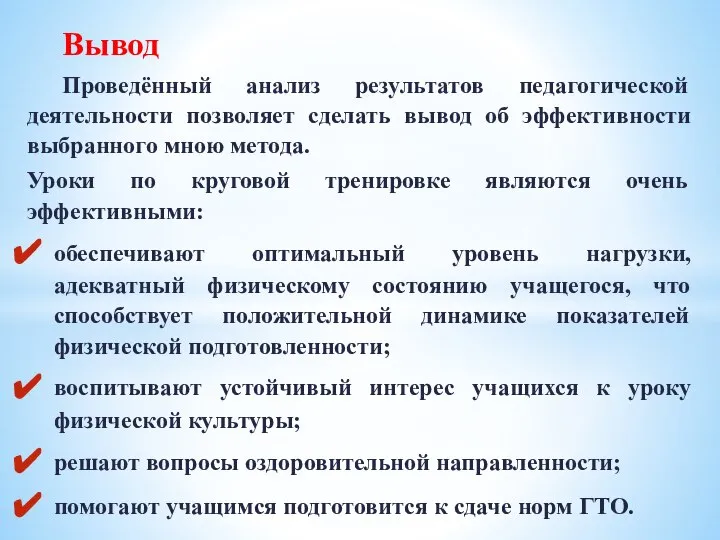 Вывод

Проведённый анализ результатов педагогической деятельности позволяет сделать вывод об эффективности выбранного мною метода.

Уроки по круговой тренировке являются очень эффективными:

✔ обеспечивают оптимальный уровень нагрузки, адекватный физическому состоянию учащегося, что способствует положительной динамике показателей физической подготовленности;

✔ воспитывают устойчивый интерес учащихся к уроку физической культуры;

✔ решают вопросы оздоровительной направленности;

✔ помогают учащимся подготовится к сдаче норм ГТО.